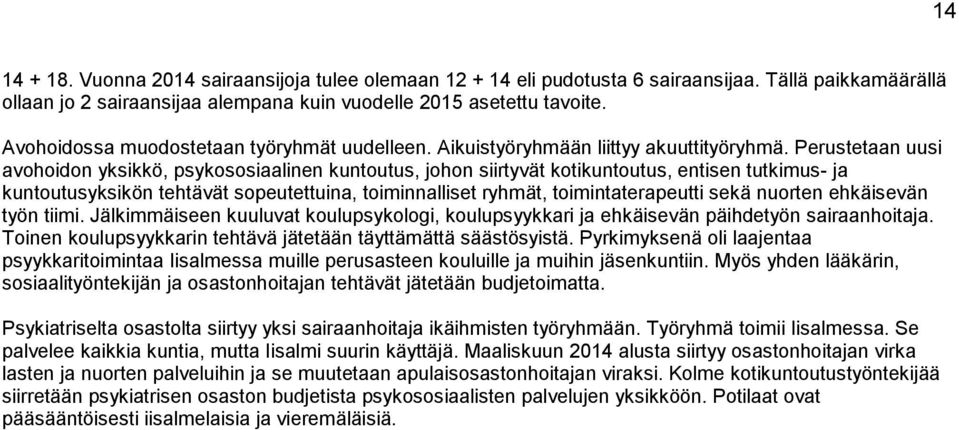 14

14 + 18. Vuonna 2014 sairaansijoja tulee olemaan 12 + 14 eli pudotusta 6 sairaansijaa. Tällä paikkamäärällä ollaan jo 2 sairaansijaa alempana kuin vuodelle 2015 asetettu tavoite.

Avohoidossa muodostetaan työryhmät uudelleen. Aikuistyöryhmään liittyy akuuttityöryhmä. Perustetaan uusi avohoidon yksikkö, psykososiaalinen kuntoutus, johon siirtyvät kotikuntoutus, entisen tutkimus- ja kuntoutusyksikön tehtävät sopeutettuina, toiminnalliset ryhmät, toimintaterapeutti sekä nuorten ehkäisevän työn tiimi. Jälkimmäiseen kuuluvat koulupsykologi, koulupsyykkari ja ehkäisevän päihdetyön sairaanhoitaja. Toinen koulupsyykkarin tehtävä jätetään täyttämättä säästösyistä. Pyrkimyksenä oli laajentaa psyykkaritoimintaa Iisalmessa muille perusasteen kouluille ja muihin jäsenkuntiin. Myös yhden lääkärin, sosiaalityöntekijän ja osastonhoitajan tehtävät jätetään budjetoimatta.

Psykiatriselta osastolta siirtyy yksi sairaanhoitaja ikäihmisten työryhmään. Työryhmä toimii Iisalmessa. Se palvelee kaikkia kuntia, mutta Iisalmi suurin käyttäjä. Maaliskuun 2014 alusta siirtyy osastonhoitajan virka lasten ja nuorten palveluihin ja se muutetaan apulaisosastonhoitajan viraksi. Kolme kotikuntoutustyöntekijää siirretään psykiatrisen osaston budjetista psykososiaalisten palvelujen yksikköön. Potilaat ovat pääsääntöisesti iisalmelaisia ja vieremäläisiä.